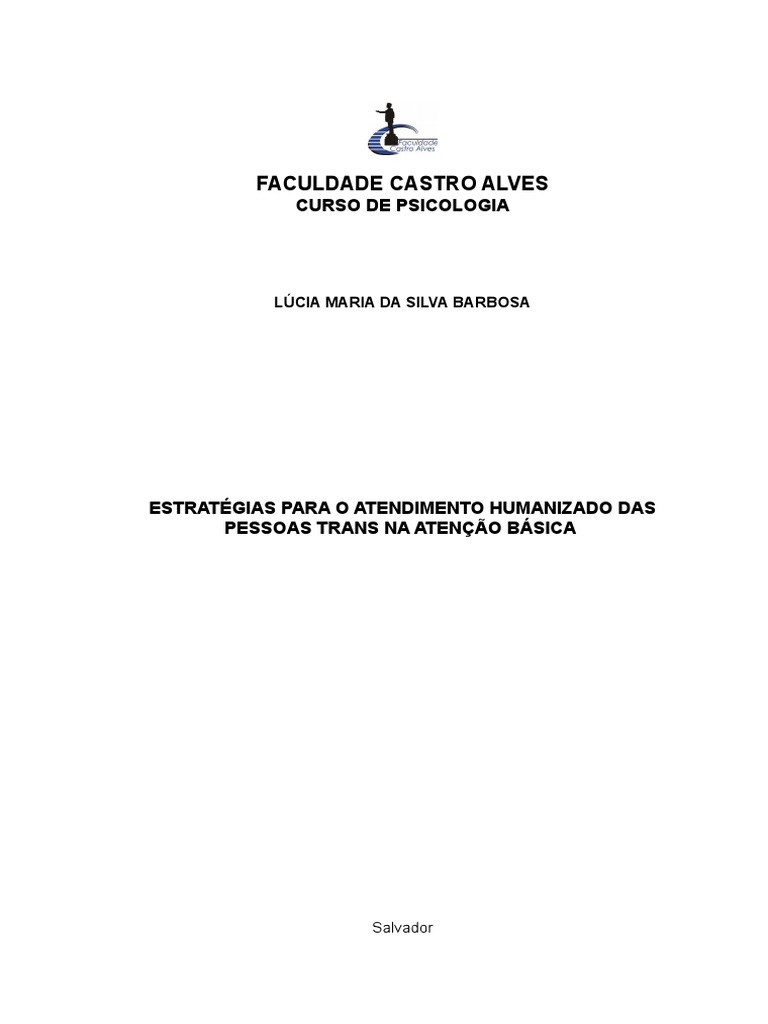 Faculdade Castro Alves

FACULDADE CASTRO ALVES
CURSO DE PSICOLOGIA

LÚCIA MARIA DA SILVA BARBOSA

ESTRATÉGIAS PARA O ATENDIMENTO HUMANIZADO DAS PESSOAS TRANS NA ATENÇÃO BÁSICA

Salvador